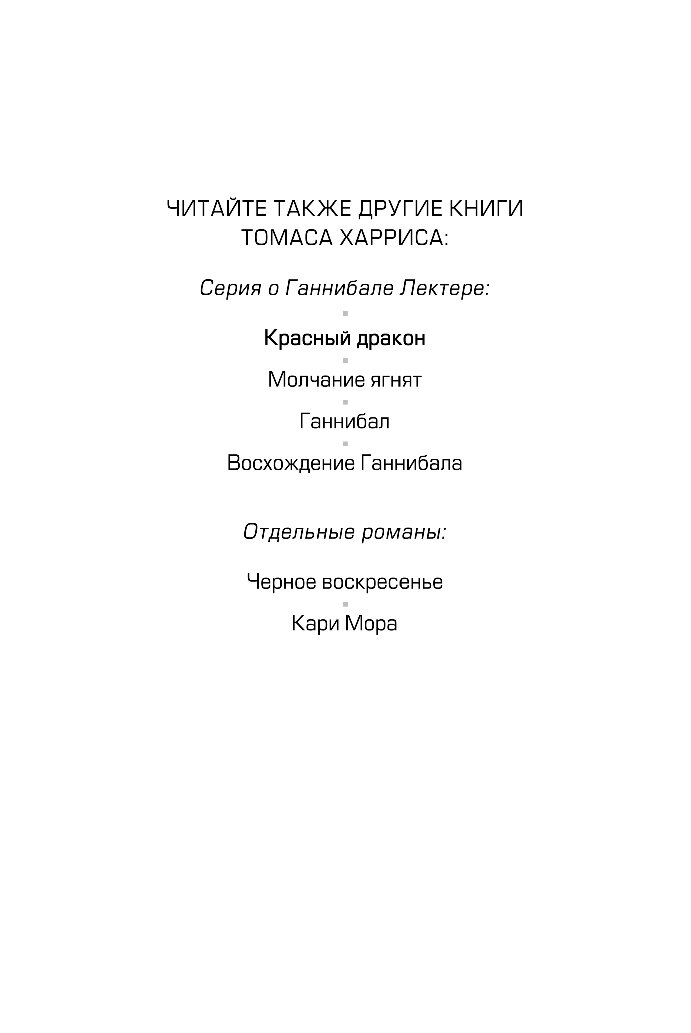 ЧИТАЙТЕ ТАКЖЕ ДРУГИЕ КНИГИ ТОМАСА ХАРРИСА:

Серия о Ганнибале Лектере:

Красный дракон

Молчание ягнят

Ганнибал

Восхождение Ганнибала

Отдельные романы:

Черное воскресенье

Кари Мора